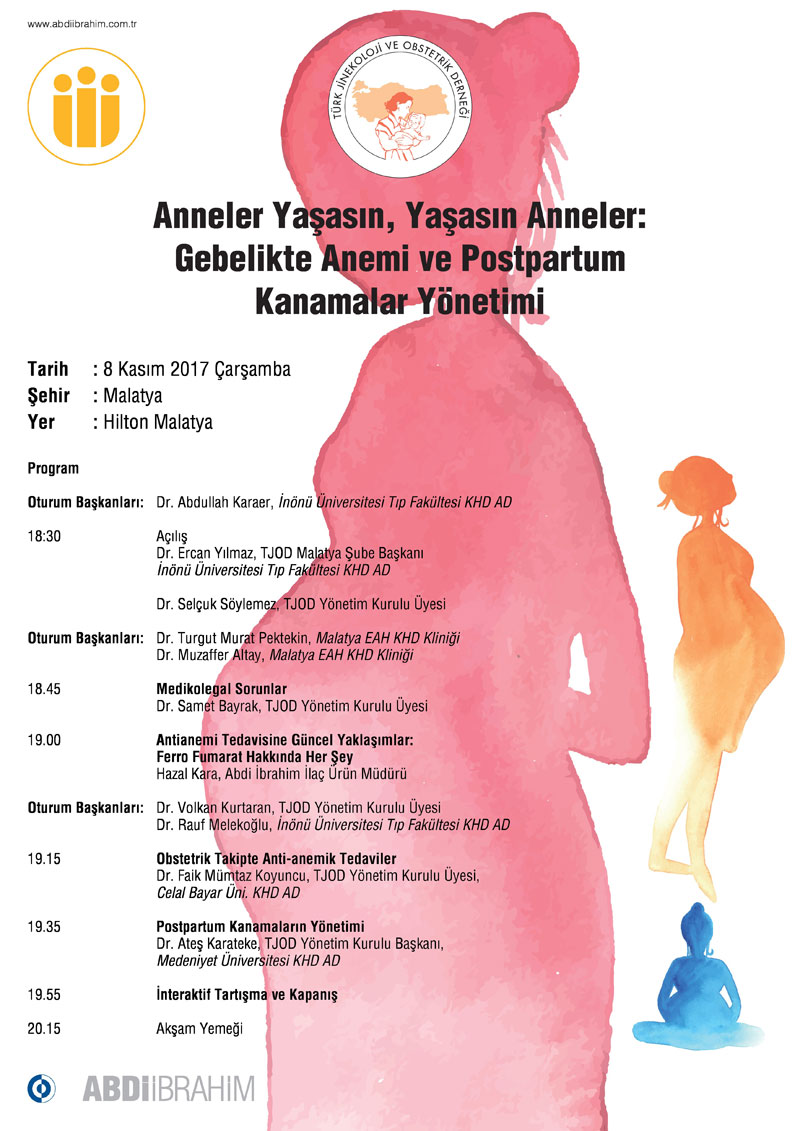 www.abdiibrahim.com.tr

TÜRK JİNEKOLOJİ VE OBSTETRİK DERNEĞİ

Anneler Yaşasın, Yaşasın Anneler: Gebelikte Anemi ve Postpartum Kanamalar Yönetimi

Tarih : 8 Kasım 2017 Çarşamba
Şehir : Malatya
Yer : Hilton Malatya

Program

Oturum Başkanları: Dr. Abdullah Karaer, İnönü Üniversitesi Tıp Fakültesi KHD AD

18:30 Açılış
Dr. Ercan Yılmaz, TJOD Malatya Şube Başkanı
İnönü Üniversitesi Tıp Fakültesi KHD AD

Dr. Selçuk Söylemez, TJOD Yönetim Kurulu Üyesi

Oturum Başkanları: Dr. Turgut Murat Pektekin, Malatya EAH KHD Kliniği
Dr. Muzaffer Altay, Malatya EAH KHD Kliniği

18.45 Medikolegal Sorunlar
Dr. Samet Bayrak, TJOD Yönetim Kurulu Üyesi

19.00 Antianemi Tedavisine Güncel Yaklaşımlar: Ferro Fumarat Hakkında Her Şey
Hazal Kara, Abdi İbrahim İlaç Ürün Müdürü

Oturum Başkanları: Dr. Volkan Kurtaran, TJOD Yönetim Kurulu Üyesi
Dr. Rauf Melekoğlu, İnönü Üniversitesi Tıp Fakültesi KHD AD

19.15 Obstetrik Takipte Anti-anemik Tedaviler
Dr. Faik Mümtaz Koyuncu, TJOD Yönetim Kurulu Üyesi, Celal Bayar Üni. KHD AD

19.35 Postpartum Kanamaların Yönetimi
Dr. Ateş Karateke, TJOD Yönetim Kurulu Başkanı, Medeniyet Üniversitesi KHD AD

19.55 İnteraktif Tartışma ve Kapanış

20.15 Akşam Yemeği

ABDİİBRAHİM